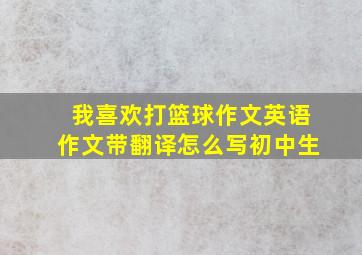 我喜欢打篮球作文英语作文带翻译怎么写初中生